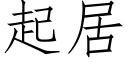 起居